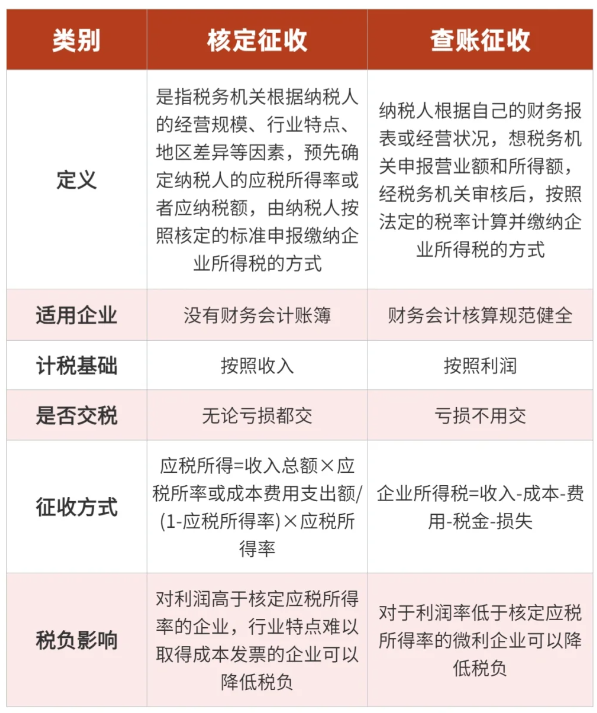 | 类别 | 核定征收 | 查账征收 |
|---|---|---|
| 定义 | 是指税务机关根据纳税人的经营规模、行业特点、地区差异等因素，预先确定纳税人的应税所得率或者应纳税额，由纳税人按照核定的标准申报缴纳企业所得税的方式 | 纳税人根据自己的财务报表或经营状况，想税务机关申报营业额和所得额，经税务机关审核后，按照法定的税率计算并缴纳企业所得税的方式 |
| 适用企业 | 没有财务会计账簿 | 财务会计核算规范健全 |
| 计税基础 | 按照收入 | 按照利润 |
| 是否交税 | 无论亏损都交 | 亏损不用交 |
| 征收方式 | 应税所得=收入总额×应税所率或成本费用支出额/(1-应税所得率)×应税所得率 | 企业所得税=收入-成本-费用-税金-损失 |
| 税负影响 | 对利润高于核定应税所得率的企业，行业特点难以取得成本发票的企业可以降低税负 | 对于利润率低于核定应税所得率的微利企业可以降低税负 |